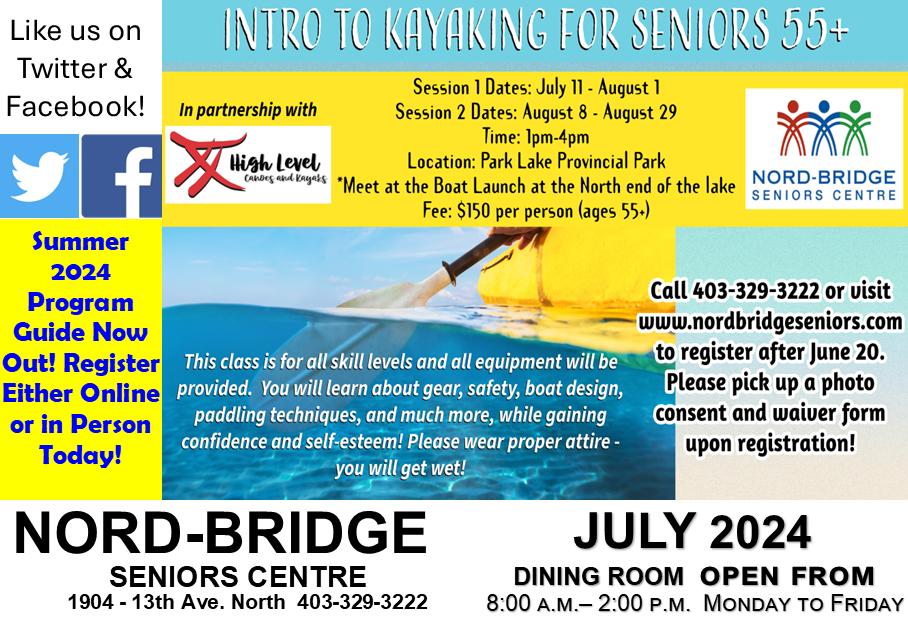 Like us on Twitter & Facebook!

Summer 2024 Program Guide Now Out! Register Either Online or in Person Today!

INTRO TO KAYAKING FOR SENIORS 55+

In partnership with

High Level
Canoes and Kayaks

Session 1 Dates: July 11 - August 1
Session 2 Dates: August 8 - August 29
Time: 1pm-4pm
Location: Park Lake Provincial Park
*Meet at the Boat Launch at the North end of the lake
Fee: $150 per person (ages 55+)

NORD-BRIDGE
SENIORS CENTRE

This class is for all skill levels and all equipment will be provided. You will learn about gear, safety, boat design, paddling techniques, and much more, while gaining confidence and self-esteem! Please wear proper attire - you will get wet!

Call 403-329-3222 or visit www.nordbridgeseniors.com to register after June 20. Please pick up a photo consent and waiver form upon registration!

NORD-BRIDGE
SENIORS CENTRE
1904 - 13th Ave. North 403-329-3222

JULY 2024
DINING ROOM OPEN FROM
8:00 A.M.– 2:00 P.M. MONDAY TO FRIDAY